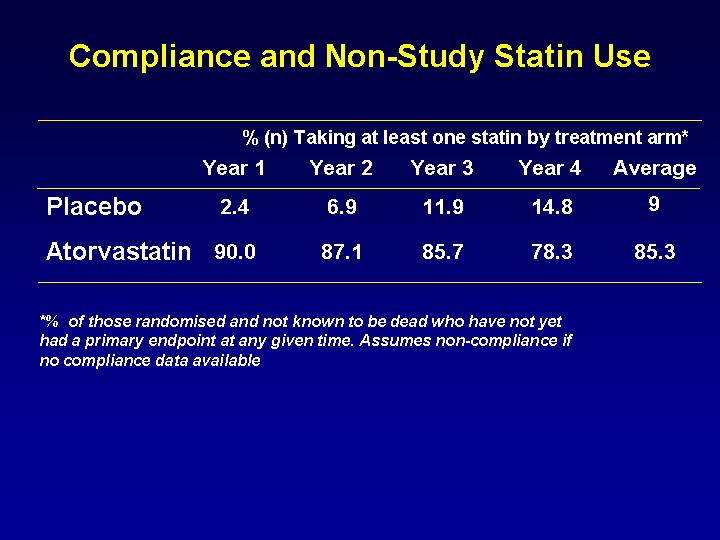 Compliance and Non-Study Statin Use

% (n) Taking at least one statin by treatment arm*

| | Year 1 | Year 2 | Year 3 | Year 4 | Average |
|---|---|---|---|---|---|
| Placebo | 2.4 | 6.9 | 11.9 | 14.8 | 9 |
| Atorvastatin | 90.0 | 87.1 | 85.7 | 78.3 | 85.3 |

*% of those randomised and not known to be dead who have not yet had a primary endpoint at any given time. Assumes non-compliance if no compliance data available